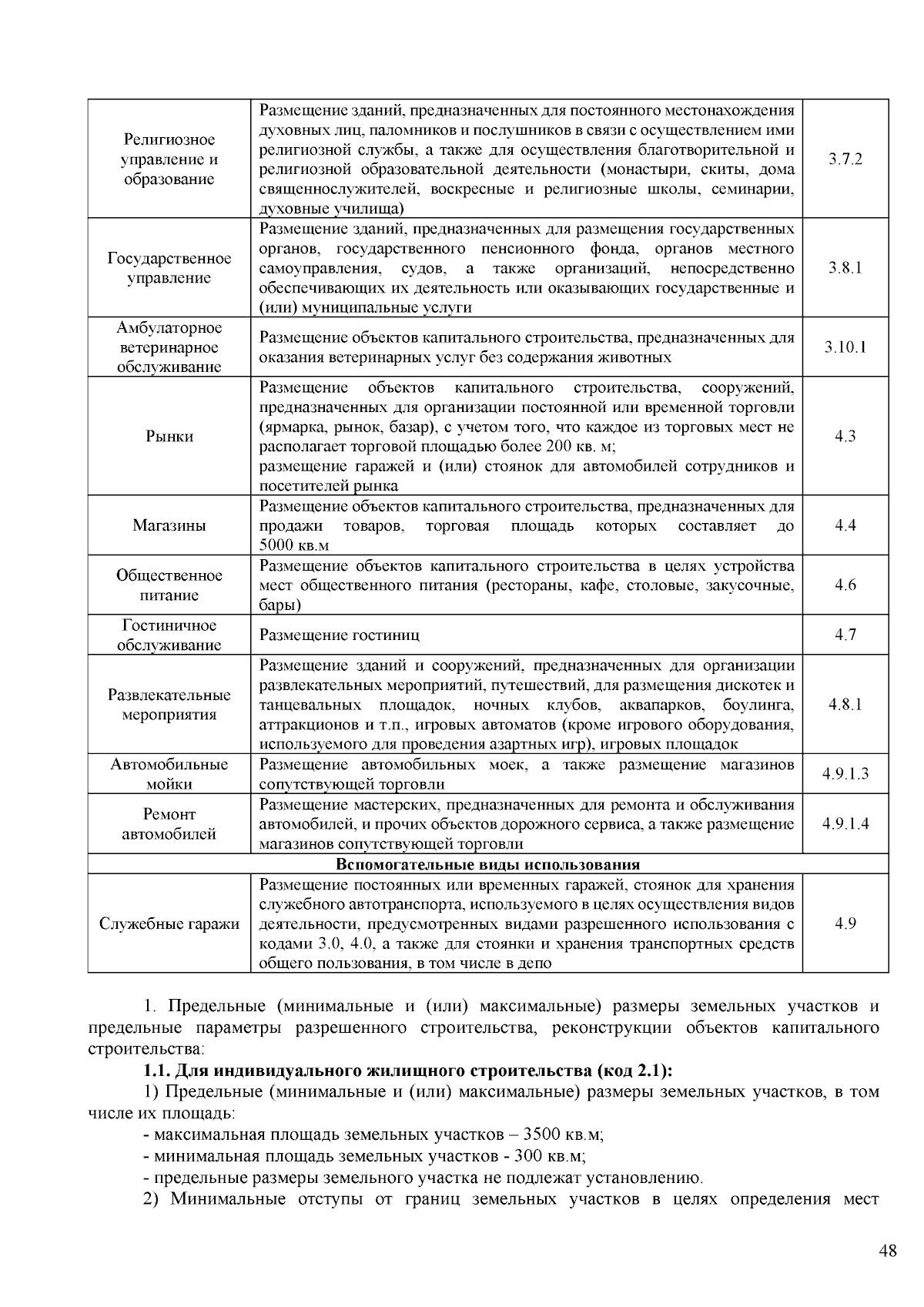 | | | |
|---|---|---|
| Религиозное управление и образование | Размещение зданий, предназначенных для постоянного местонахождения духовных лиц, паломников и послушников в связи с осуществлением ими религиозной службы, а также для осуществления благотворительной и религиозной образовательной деятельности (монастыри, скиты, дома священнослужителей, воскресные и религиозные школы, семинарии, духовные училища) | 3.7.2 |
| Государственное управление | Размещение зданий, предназначенных для размещения государственных органов, государственного пенсионного фонда, органов местного самоуправления, судов, а также организаций, непосредственно обеспечивающих их деятельность или оказывающих государственные и (или) муниципальные услуги | 3.8.1 |
| Амбулаторное ветеринарное обслуживание | Размещение объектов капитального строительства, предназначенных для оказания ветеринарных услуг без содержания животных | 3.10.1 |
| Рынки | Размещение объектов капитального строительства, сооружений, предназначенных для организации постоянной или временной торговли (ярмарка, рынок, базар), с учетом того, что каждое из торговых мест не располагает торговой площадью более 200 кв. м; размещение гаражей и (или) стоянок для автомобилей сотрудников и посетителей рынка | 4.3 |
| Магазины | Размещение объектов капитального строительства, предназначенных для продажи товаров, торговая площадь которых составляет до 5000 кв.м | 4.4 |
| Общественное питание | Размещение объектов капитального строительства в целях устройства мест общественного питания (рестораны, кафе, столовые, закусочные, бары) | 4.6 |
| Гостиничное обслуживание | Размещение гостиниц | 4.7 |
| Развлекательные мероприятия | Размещение зданий и сооружений, предназначенных для организации развлекательных мероприятий, путешествий, для размещения дискотек и танцевальных площадок, ночных клубов, аквапарков, боулинга, аттракционов и т.п., игровых автоматов (кроме игрового оборудования, используемого для проведения азартных игр), игровых площадок | 4.8.1 |
| Автомобильные мойки | Размещение автомобильных моек, а также размещение магазинов сопутствующей торговли | 4.9.1.3 |
| Ремонт автомобилей | Размещение мастерских, предназначенных для ремонта и обслуживания автомобилей, и прочих объектов дорожного сервиса, а также размещение магазинов сопутствующей торговли | 4.9.1.4 |
| **Вспомогательные виды использования** | | |
| Служебные гаражи | Размещение постоянных или временных гаражей, стоянок для хранения служебного автотранспорта, используемого в целях осуществления видов деятельности, предусмотренных видами разрешенного использования с кодами 3.0, 4.0, а также для стоянки и хранения транспортных средств общего пользования, в том числе в депо | 4.9 |

1. Предельные (минимальные и (или) максимальные) размеры земельных участков и предельные параметры разрешенного строительства, реконструкции объектов капитального строительства:

**1.1. Для индивидуального жилищного строительства (код 2.1):**

1) Предельные (минимальные и (или) максимальные) размеры земельных участков, в том числе их площадь:

- максимальная площадь земельных участков – 3500 кв.м;

- минимальная площадь земельных участков - 300 кв.м;

- предельные размеры земельного участка не подлежат установлению.

2) Минимальные отступы от границ земельных участков в целях определения мест

48